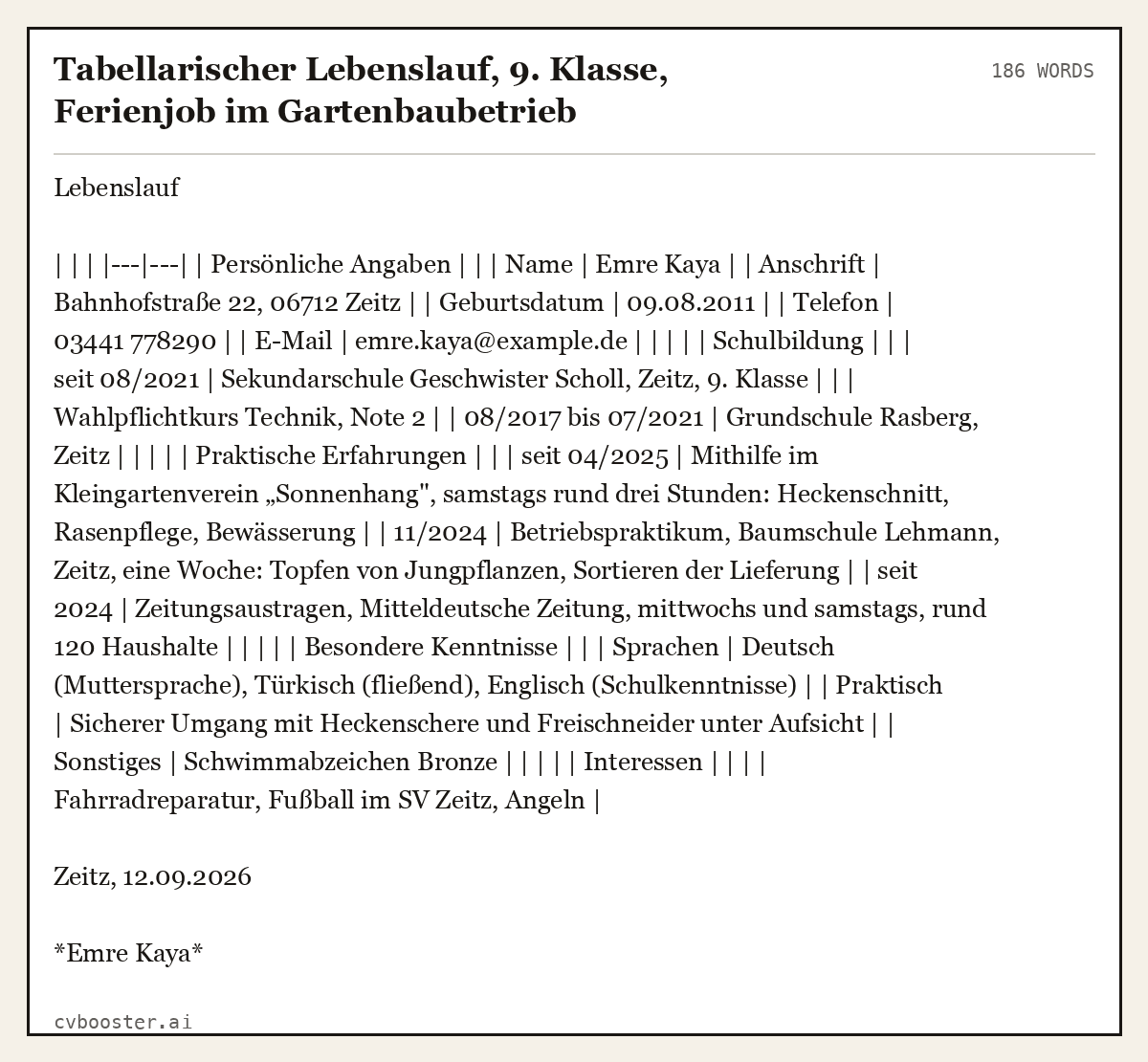 Tabellarischer Lebenslauf, 9. Klasse, Ferienjob im Gartenbaubetrieb

186 WORDS

Lebenslauf

| | | |---|---| | Persönliche Angaben | | | Name | Emre Kaya | | Anschrift | Bahnhofstraße 22, 06712 Zeitz | | Geburtsdatum | 09.08.2011 | | Telefon | 03441 778290 | | E-Mail | emre.kaya@example.de | | | | | Schulbildung | | | seit 08/2021 | Sekundarschule Geschwister Scholl, Zeitz, 9. Klasse | | | Wahlpflichtkurs Technik, Note 2 | | 08/2017 bis 07/2021 | Grundschule Rasberg, Zeitz | | | | | Praktische Erfahrungen | | | seit 04/2025 | Mithilfe im Kleingartenverein „Sonnenhang", samstags rund drei Stunden: Heckenschnitt, Rasenpflege, Bewässerung | | 11/2024 | Betriebspraktikum, Baumschule Lehmann, Zeitz, eine Woche: Topfen von Jungpflanzen, Sortieren der Lieferung | | seit 2024 | Zeitungsaustragen, Mitteldeutsche Zeitung, mittwochs und samstags, rund 120 Haushalte | | | | | Besondere Kenntnisse | | | Sprachen | Deutsch (Muttersprache), Türkisch (fließend), Englisch (Schulkenntnisse) | | Praktisch | Sicherer Umgang mit Heckenschere und Freischneider unter Aufsicht | | Sonstiges | Schwimmabzeichen Bronze | | | | | Interessen | | | | Fahrradreparatur, Fußball im SV Zeitz, Angeln |

Zeitz, 12.09.2026

*Emre Kaya*

cvbooster.ai